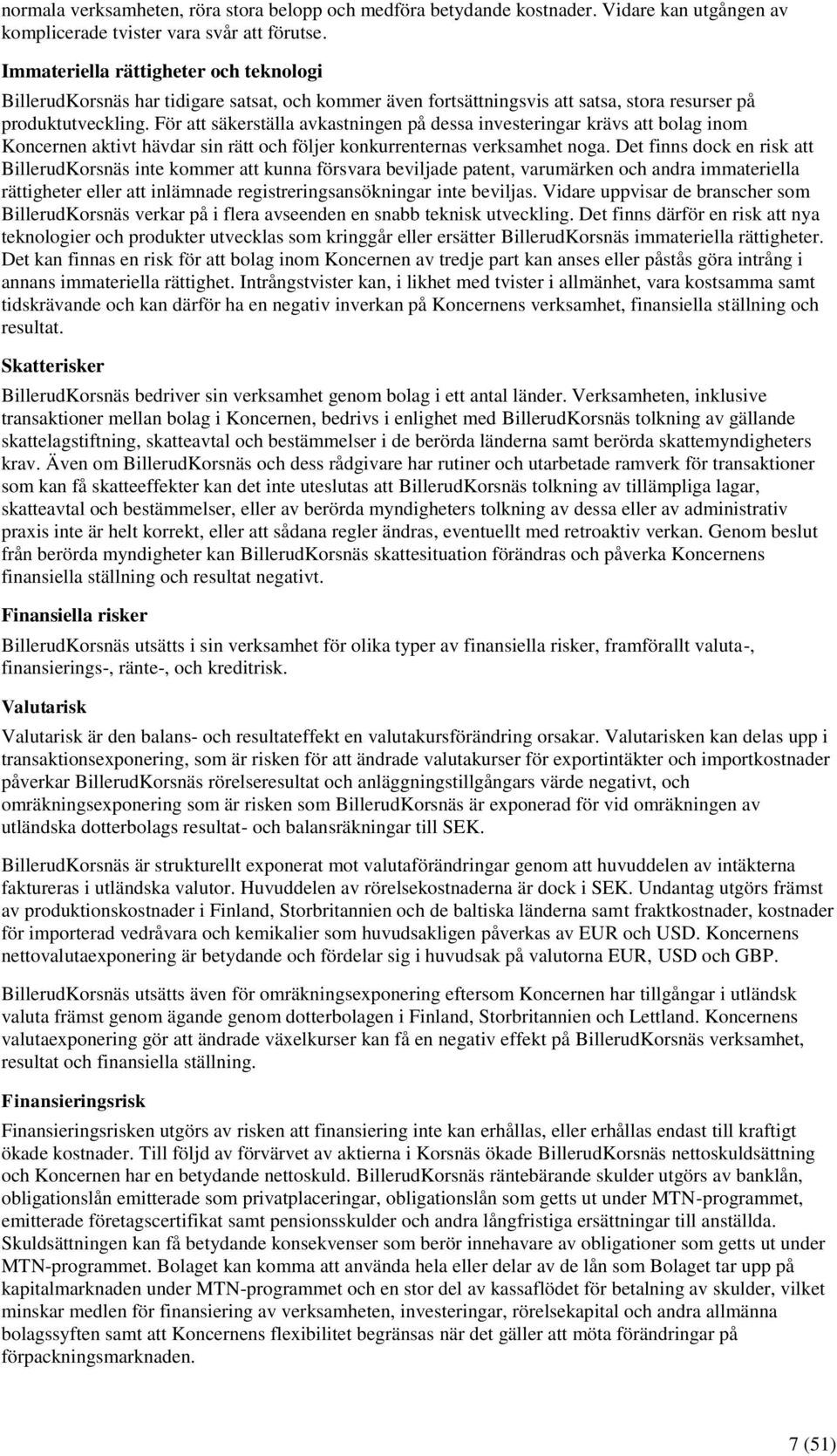 normala verksamheten, röra stora belopp och medföra betydande kostnader. Vidare kan utgången av komplicerade tvister vara svår att förutse.

Immateriella rättigheter och teknologi

BillerudKorsnäs har tidigare satsat, och kommer även fortsättningsvis att satsa, stora resurser på produktutveckling. För att säkerställa avkastningen på dessa investeringar krävs att bolag inom Koncernen aktivt hävdar sin rätt och följer konkurrenternas verksamhet noga. Det finns dock en risk att BillerudKorsnäs inte kommer att kunna försvara beviljade patent, varumärken och andra immateriella rättigheter eller att inlämnade registreringsansökningar inte beviljas. Vidare uppvisar de branscher som BillerudKorsnäs verkar på i flera avseenden en snabb teknisk utveckling. Det finns därför en risk att nya teknologier och produkter utvecklas som kringgår eller ersätter BillerudKorsnäs immateriella rättigheter. Det kan finnas en risk för att bolag inom Koncernen av tredje part kan anses eller påstås göra intrång i annans immateriella rättighet. Intrångstvister kan, i likhet med tvister i allmänhet, vara kostsamma samt tidskrävande och kan därför ha en negativ inverkan på Koncernens verksamhet, finansiella ställning och resultat.

Skatterisker

BillerudKorsnäs bedriver sin verksamhet genom bolag i ett antal länder. Verksamheten, inklusive transaktioner mellan bolag i Koncernen, bedrivs i enlighet med BillerudKorsnäs tolkning av gällande skattelagstiftning, skatteavtal och bestämmelser i de berörda länderna samt berörda skattemyndigheters krav. Även om BillerudKorsnäs och dess rådgivare har rutiner och utarbetade ramverk för transaktioner som kan få skatteeffekter kan det inte uteslutas att BillerudKorsnäs tolkning av tillämpliga lagar, skatteavtal och bestämmelser, eller av berörda myndigheters tolkning av dessa eller av administrativ praxis inte är helt korrekt, eller att sådana regler ändras, eventuellt med retroaktiv verkan. Genom beslut från berörda myndigheter kan BillerudKorsnäs skattesituation förändras och påverka Koncernens finansiella ställning och resultat negativt.

Finansiella risker

BillerudKorsnäs utsätts i sin verksamhet för olika typer av finansiella risker, framförallt valuta-, finansierings-, ränte-, och kreditrisk.

Valutarisk

Valutarisk är den balans- och resultateffekt en valutakursförändring orsakar. Valutarisken kan delas upp i transaktionsexponering, som är risken för att ändrade valutakurser för exportintäkter och importkostnader påverkar BillerudKorsnäs rörelseresultat och anläggningstillgångars värde negativt, och omräkningsexponering som är risken som BillerudKorsnäs är exponerad för vid omräkningen av utländska dotterbolags resultat- och balansräkningar till SEK.

BillerudKorsnäs är strukturellt exponerat mot valutaförändringar genom att huvuddelen av intäkterna faktureras i utländska valutor. Huvuddelen av rörelsekostnaderna är dock i SEK. Undantag utgörs främst av produktionskostnader i Finland, Storbritannien och de baltiska länderna samt fraktkostnader, kostnader för importerad vedråvara och kemikalier som huvudsakligen påverkas av EUR och USD. Koncernens nettovalutaexponering är betydande och fördelar sig i huvudsak på valutorna EUR, USD och GBP.

BillerudKorsnäs utsätts även för omräkningsexponering eftersom Koncernen har tillgångar i utländsk valuta främst genom ägande genom dotterbolagen i Finland, Storbritannien och Lettland. Koncernens valutaexponering gör att ändrade växelkurser kan få en negativ effekt på BillerudKorsnäs verksamhet, resultat och finansiella ställning.

Finansieringsrisk

Finansieringsrisken utgörs av risken att finansiering inte kan erhållas, eller erhållas endast till kraftigt ökade kostnader. Till följd av förvärvet av aktierna i Korsnäs ökade BillerudKorsnäs nettoskuldsättning och Koncernen har en betydande nettoskuld. BillerudKorsnäs räntebärande skulder utgörs av banklån, obligationslån emitterade som privatplaceringar, obligationslån som getts ut under MTN-programmet, emitterade företagscertifikat samt pensionsskulder och andra långfristiga ersättningar till anställda. Skuldsättningen kan få betydande konsekvenser som berör innehavare av obligationer som getts ut under MTN-programmet. Bolaget kan komma att använda hela eller delar av de lån som Bolaget tar upp på kapitalmarknaden under MTN-programmet och en stor del av kassaflödet för betalning av skulder, vilket minskar medlen för finansiering av verksamheten, investeringar, rörelsekapital och andra allmänna bolagssyften samt att Koncernens flexibilitet begränsas när det gäller att möta förändringar på förpackningsmarknaden.

7 (51)